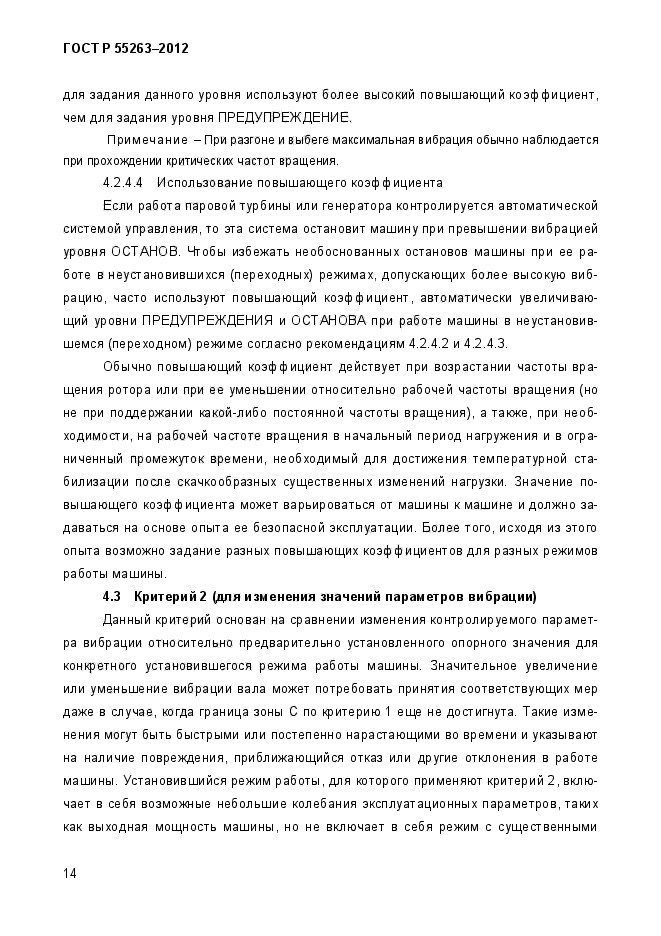 ГОСТ Р 55263–2012

для задания данного уровня используют более высокий повышающий коэффициент, чем для задания уровня ПРЕДУПРЕЖДЕНИЕ.

Примечание – При разгоне и выбеге максимальная вибрация обычно наблюдается при прохождении критических частот вращения.

4.2.4.4 Использование повышающего коэффициента

Если работа паровой турбины или генератора контролируется автоматической системой управления, то эта система остановит машину при превышении вибрацией уровня ОСТАНОВ. Чтобы избежать необоснованных остановов машины при ее работе в неустановившихся (переходных) режимах, допускающих более высокую вибрацию, часто используют повышающий коэффициент, автоматически увеличивающий уровни ПРЕДУПРЕЖДЕНИЯ и ОСТАНОВА при работе машины в неустановившемся (переходном) режиме согласно рекомендациям 4.2.4.2 и 4.2.4.3.

Обычно повышающий коэффициент действует при возрастании частоты вращения ротора или при ее уменьшении относительно рабочей частоты вращения (но не при поддержании какой-либо постоянной частоты вращения), а также, при необходимости, на рабочей частоте вращения в начальный период нагружения и в ограниченный промежуток времени, необходимый для достижения температурной стабилизации после скачкообразных существенных изменений нагрузки. Значение повышающего коэффициента может варьироваться от машины к машине и должно задаваться на основе опыта ее безопасной эксплуатации. Более того, исходя из этого опыта возможно задание разных повышающих коэффициентов для разных режимов работы машины.

4.3 Критерий 2 (для изменения значений параметров вибрации)

Данный критерий основан на сравнении изменения контролируемого параметра вибрации относительно предварительно установленного опорного значения для конкретного установившегося режима работы машины. Значительное увеличение или уменьшение вибрации вала может потребовать принятия соответствующих мер даже в случае, когда граница зоны С по критерию 1 еще не достигнута. Такие изменения могут быть быстрыми или постепенно нарастающими во времени и указывают на наличие повреждения, приближающийся отказ или другие отклонения в работе машины. Установившийся режим работы, для которого применяют критерий 2, включает в себя возможные небольшие колебания эксплуатационных параметров, таких как выходная мощность машины, но не включает в себя режим с существенными

14